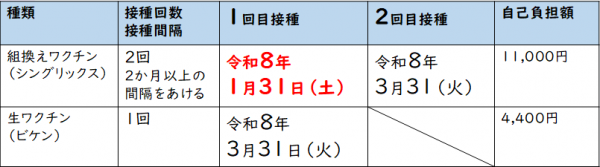 | 種類 | 接種回数 接種間隔 | 1回目接種 | 2回目接種 | 自己負担額 |
|---|---|---|---|---|
| 組換えワクチン（シングリックス） | 2回 2か月以上の間隔をあける | 令和8年 1月31日（土） | 令和8年 3月31（火） | 11,000円 |
| 生ワクチン（ビケン） | 1回 | 令和8年 3月31日（火） | | 4,400円 |